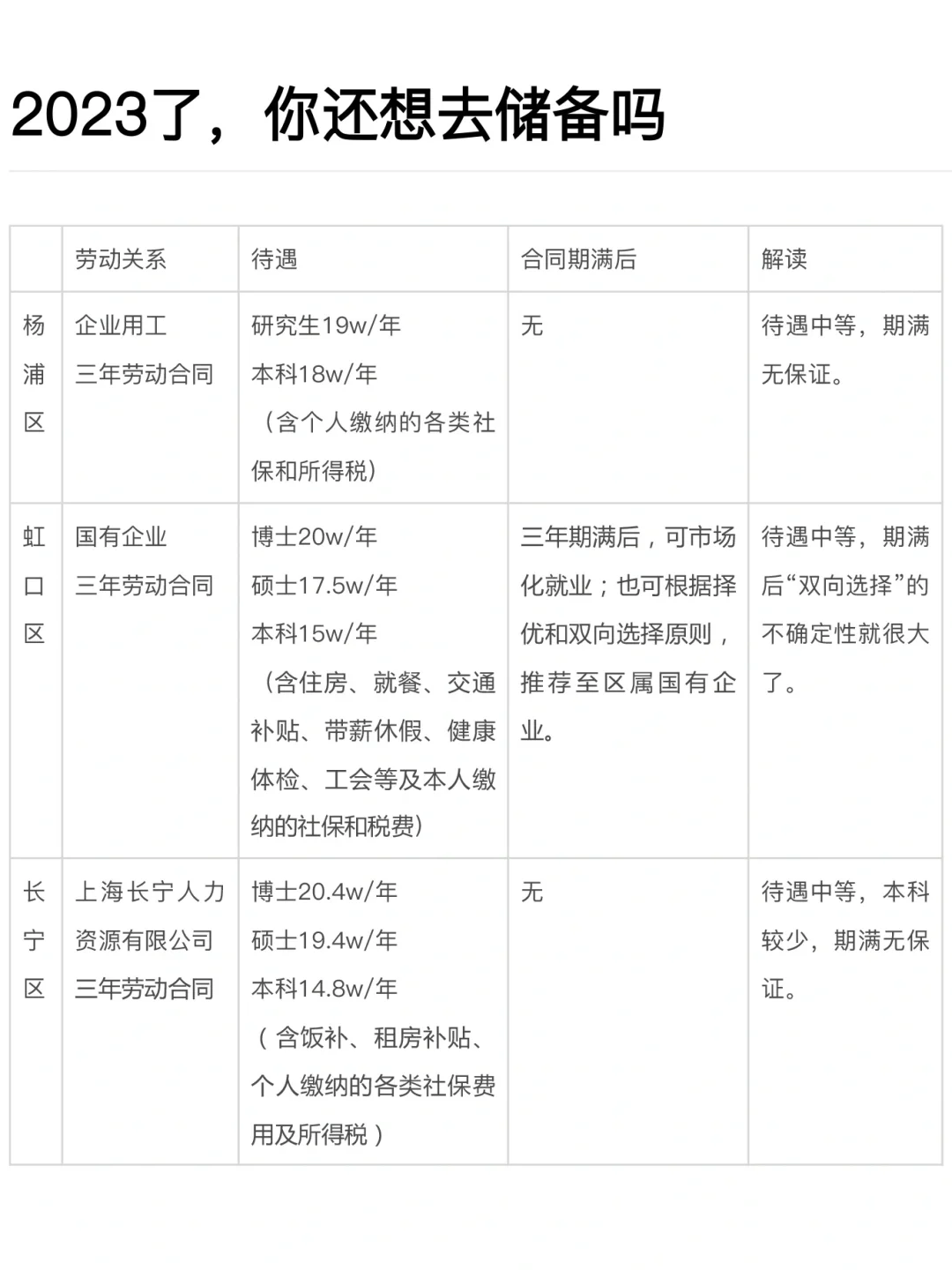 2023了，你还想去储备吗

|  | 劳动关系 | 待遇 | 合同期满后 | 解读 |
|---|---|---|---|---|
| 杨浦区 | 企业用工 三年劳动合同 | 研究生19w/年 本科18w/年 （含个人缴纳的各类社保和所得税） | 无 | 待遇中等，期满无保证。 |
| 虹口区 | 国有企业 三年劳动合同 | 博士20w/年 硕士17.5w/年 本科15w/年 （含住房、就餐、交通补贴、带薪休假、健康体检、工会等及本人缴纳的社保和税费） | 三年期满后，可市场化就业；也可根据择优和双向选择原则，推荐至区属国有企业。 | 待遇中等，期满后“双向选择”的不确定性就很大了。 |
| 长宁区 | 上海长宁人力资源有限公司 三年劳动合同 | 博士20.4w/年 硕士19.4w/年 本科14.8w/年 （含饭补、租房补贴、个人缴纳的各类社保费用及所得税） | 无 | 待遇中等，本科较少，期满无保证。 |